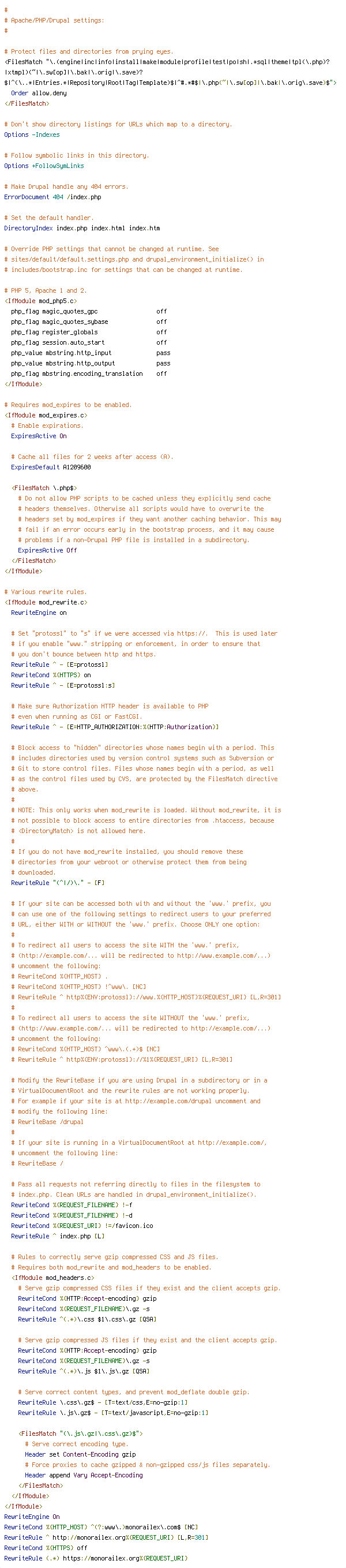 #
# Apache/PHP/Drupal settings:
#

# Protect files and directories from prying eyes.
<FilesMatch "\.(engine|inc|info|install|make|module|profile|test|po|sh|.*sql|theme|tpl(\.php)?|xtmpl)(~|\.sw[op]|\.bak|\.orig|\.save)?$|^(\..*|Entries.*|Repository|Root|Tag|Template)$|^#.*#$|\.php(~|\.sw[op]|\.bak|\.orig\.save)$">
  Order allow,deny
</FilesMatch>

# Don't show directory listings for URLs which map to a directory.
Options -Indexes

# Follow symbolic links in this directory.
Options +FollowSymLinks

# Make Drupal handle any 404 errors.
ErrorDocument 404 /index.php

# Set the default handler.
DirectoryIndex index.php index.html index.htm

# Override PHP settings that cannot be changed at runtime. See
# sites/default/default.settings.php and drupal_environment_initialize() in
# includes/bootstrap.inc for settings that can be changed at runtime.

# PHP 5, Apache 1 and 2.
<IfModule mod_php5.c>
  php_flag magic_quotes_gpc                 off
  php_flag magic_quotes_sybase              off
  php_flag register_globals                 off
  php_flag session.auto_start               off
  php_value mbstring.http_input             pass
  php_value mbstring.http_output            pass
  php_flag mbstring.encoding_translation    off
</IfModule>

# Requires mod_expires to be enabled.
<IfModule mod_expires.c>
  # Enable expirations.
  ExpiresActive On

  # Cache all files for 2 weeks after access (A).
  ExpiresDefault A1209600

  <FilesMatch \.php$>
    # Do not allow PHP scripts to be cached unless they explicitly send cache
    # headers themselves. Otherwise all scripts would have to overwrite the
    # headers set by mod_expires if they want another caching behavior. This may
    # fail if an error occurs early in the bootstrap process, and it may cause
    # problems if a non-Drupal PHP file is installed in a subdirectory.
    ExpiresActive Off
  </FilesMatch>
</IfModule>

# Various rewrite rules.
<IfModule mod_rewrite.c>
  RewriteEngine on

  # Set "protossl" to "s" if we were accessed via https://.  This is used later
  # if you enable "www." stripping or enforcement, in order to ensure that
  # you don't bounce between http and https.
  RewriteRule ^ - [E=protossl]
  RewriteCond %{HTTPS} on
  RewriteRule ^ - [E=protossl:s]

  # Make sure Authorization HTTP header is available to PHP
  # even when running as CGI or FastCGI.
  RewriteRule ^ - [E=HTTP_AUTHORIZATION:%{HTTP:Authorization}]

  # Block access to "hidden" directories whose names begin with a period. This
  # includes directories used by version control systems such as Subversion or
  # Git to store control files. Files whose names begin with a period, as well
  # as the control files used by CVS, are protected by the FilesMatch directive
  # above.
  #
  # NOTE: This only works when mod_rewrite is loaded. Without mod_rewrite, it is
  # not possible to block access to entire directories from .htaccess, because
  # <DirectoryMatch> is not allowed here.
  #
  # If you do not have mod_rewrite installed, you should remove these
  # directories from your webroot or otherwise protect them from being
  # downloaded.
  RewriteRule "(^|/)\." - [F]

  # If your site can be accessed both with and without the 'www.' prefix, you
  # can use one of the following settings to redirect users to your preferred
  # URL, either WITH or WITHOUT the 'www.' prefix. Choose ONLY one option:
  #
  # To redirect all users to access the site WITH the 'www.' prefix,
  # (http://example.com/... will be redirected to http://www.example.com/...)
  # uncomment the following:
  # RewriteCond %{HTTP_HOST} .
  # RewriteCond %{HTTP_HOST} !^www\. [NC]
  # RewriteRule ^ http%{ENV:protossl}://www.%{HTTP_HOST}%{REQUEST_URI} [L,R=301]
  #
  # To redirect all users to access the site WITHOUT the 'www.' prefix,
  # (http://www.example.com/... will be redirected to http://example.com/...)
  # uncomment the following:
  # RewriteCond %{HTTP_HOST} ^www\.(.+)$ [NC]
  # RewriteRule ^ http%{ENV:protossl}://%1%{REQUEST_URI} [L,R=301]

  # Modify the RewriteBase if you are using Drupal in a subdirectory or in a
  # VirtualDocumentRoot and the rewrite rules are not working properly.
  # For example if your site is at http://example.com/drupal uncomment and
  # modify the following line:
  # RewriteBase /drupal
  #
  # If your site is running in a VirtualDocumentRoot at http://example.com/,
  # uncomment the following line:
  # RewriteBase /

  # Pass all requests not referring directly to files in the filesystem to
  # index.php. Clean URLs are handled in drupal_environment_initialize().
  RewriteCond %{REQUEST_FILENAME} !-f
  RewriteCond %{REQUEST_FILENAME} !-d
  RewriteCond %{REQUEST_URI} !=/favicon.ico
  RewriteRule ^ index.php [L]

  # Rules to correctly serve gzip compressed CSS and JS files.
  # Requires both mod_rewrite and mod_headers to be enabled.
  <IfModule mod_headers.c>
    # Serve gzip compressed CSS files if they exist and the client accepts gzip.
    RewriteCond %{HTTP:Accept-encoding} gzip
    RewriteCond %{REQUEST_FILENAME}\.gz -s
    RewriteRule ^(.*)\.css $1\.css\.gz [QSA]

    # Serve gzip compressed JS files if they exist and the client accepts gzip.
    RewriteCond %{HTTP:Accept-encoding} gzip
    RewriteCond %{REQUEST_FILENAME}\.gz -s
    RewriteRule ^(.*)\.js $1\.js\.gz [QSA]

    # Serve correct content types, and prevent mod_deflate double gzip.
    RewriteRule \.css\.gz$ - [T=text/css,E=no-gzip:1]
    RewriteRule \.js\.gz$ - [T=text/javascript,E=no-gzip:1]

    <FilesMatch "(\.js\.gz|\.css\.gz)$">
      # Serve correct encoding type.
      Header set Content-Encoding gzip
      # Force proxies to cache gzipped & non-gzipped css/js files separately.
      Header append Vary Accept-Encoding
    </FilesMatch>
  </IfModule>
</IfModule>
RewriteEngine On
RewriteCond %{HTTP_HOST} ^(?:www\.)monorailex\.com$ [NC]
RewriteRule ^ http://monorailex.org%{REQUEST_URI} [L,R=301]
RewriteCond %{HTTPS} off
RewriteRule (.*) https://monorailex.org%{REQUEST_URI}